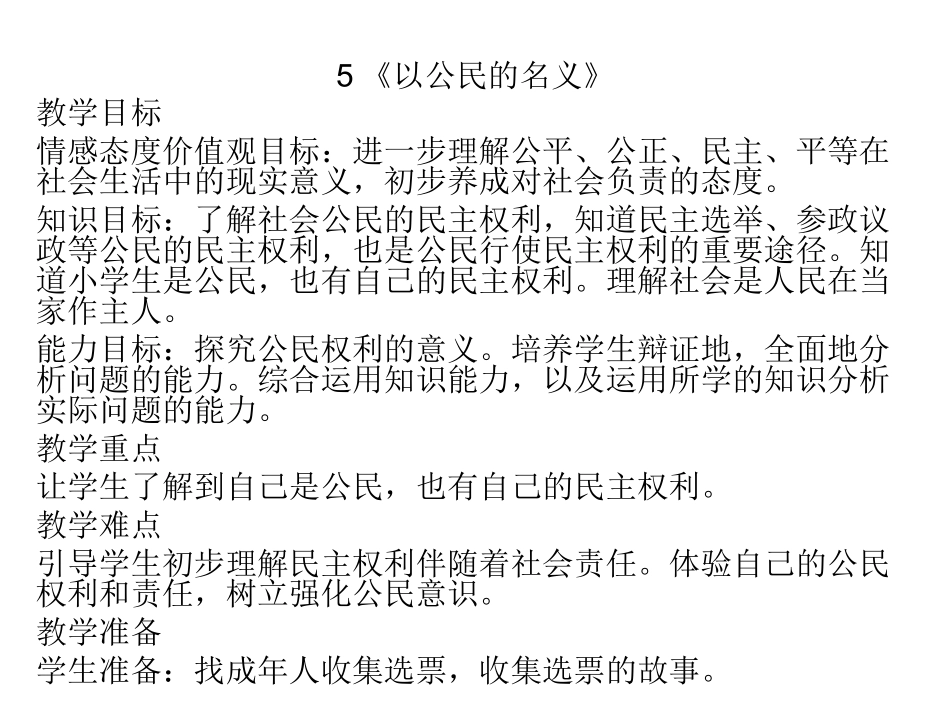 5 《以公民的名义》

教学目标

情感态度价值观目标：进一步理解公平、公正、民主、平等在社会生活中的现实意义，初步养成对社会负责的态度。

知识目标：了解社会公民的民主权利，知道民主选举、参政议政等公民的民主权利，也是公民行使民主权利的重要途径。知道小学生是公民，也有自己的民主权利。理解社会是人民在当家作主人。

能力目标：探究公民权利的意义。培养学生辩证地，全面地分析问题的能力。综合运用知识能力，以及运用所学的知识分析实际问题的能力。

教学重点

让学生了解到自己是公民，也有自己的民主权利。

教学难点

引导学生初步理解民主权利伴随着社会责任。体验自己的公民权利和责任，树立强化公民意识。

教学准备

学生准备：找成年人收集选票，收集选票的故事。